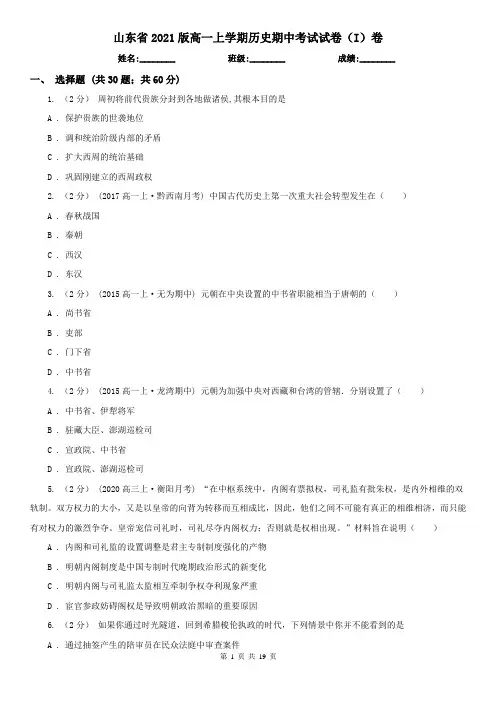 山东省2021版高一上学期历史期中考试试卷（I）卷

姓名:________ 班级:________ 成绩:________

一、 选择题 (共30题；共60分)

1. （2分） 周初将前代贵族分封到各地做诸侯,其根本目的是

A . 保护贵族的世袭地位

B . 调和统治阶级内部的矛盾

C . 扩大西周的统治基础

D . 巩固刚建立的西周政权

2. （2分） (2017高一上·黔西南月考) 中国古代历史上第一次重大社会转型发生在（　　）

A . 春秋战国

B . 秦朝

C . 西汉

D . 东汉

3. （2分） (2015高一上·无为期中) 元朝在中央设置的中书省职能相当于唐朝的（　　）

A . 尚书省

B . 吏部

C . 门下省

D . 中书省

4. （2分） (2015高一上·龙湾期中) 元朝为加强中央对西藏和台湾的管辖，分别设置了（　　）

A . 中书省、伊犁将军

B . 驻藏大臣、澎湖巡检司

C . 宣政院、中书省

D . 宣政院、澎湖巡检司

5. （2分） (2020高三上·衡阳月考) “在中枢系统中，内阁有票拟权，司礼监有批朱权，是内外相维的双轨制。双方权力的大小，又是以皇帝的向背为转移而互相成比，因此，他们之间不可能有真正的相维相济，而只能有对权力的激烈争夺。皇帝宠信司礼时，司礼尽夺内阁权力；否则就是权相出现。”材料旨在说明（　　）

A . 内阁和司礼监的设置调整是君主专制制度强化的产物

B . 明朝内阁制度是中国专制时代晚期政治形式的新变化

C . 明朝内阁与司礼监太监相互牵制争权夺利现象严重

D . 宦官参政妨碍阁权是导致明朝政治黑暗的重要原因

6. （2分） 如果你通过时光隧道，回到希腊梭伦执政的时代，下列情景中你并不能看到的是

A . 通过抽签产生的陪审员在民众法庭中审查案件

第 1 页 共 19 页